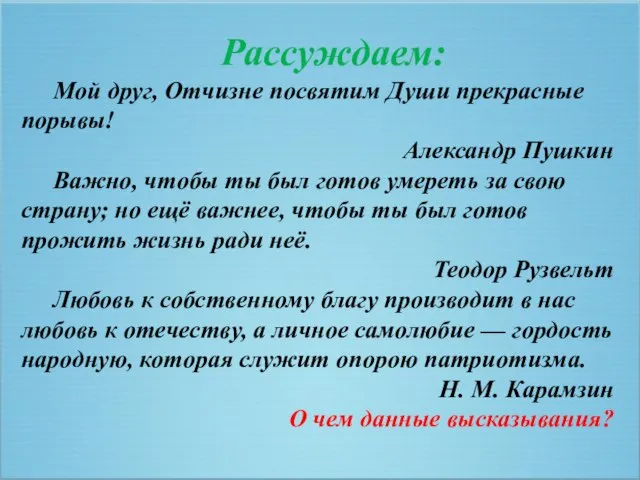 Рассуждаем:

Мой друг, Отчизне посвятим Души прекрасные порывы!

Александр Пушкин

Важно, чтобы ты был готов умереть за свою страну; но ещё важнее, чтобы ты был готов прожить жизнь ради неё.

Теодор Рузвельт

Любовь к собственному благу производит в нас любовь к отечеству, а личное самолюбие — гордость народную, которая служит опорою патриотизма.

Н. М. Карамзин

О чем данные высказывания?